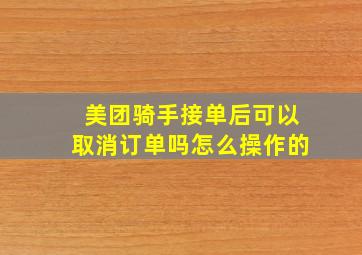 美团骑手接单后可以取消订单吗怎么操作的